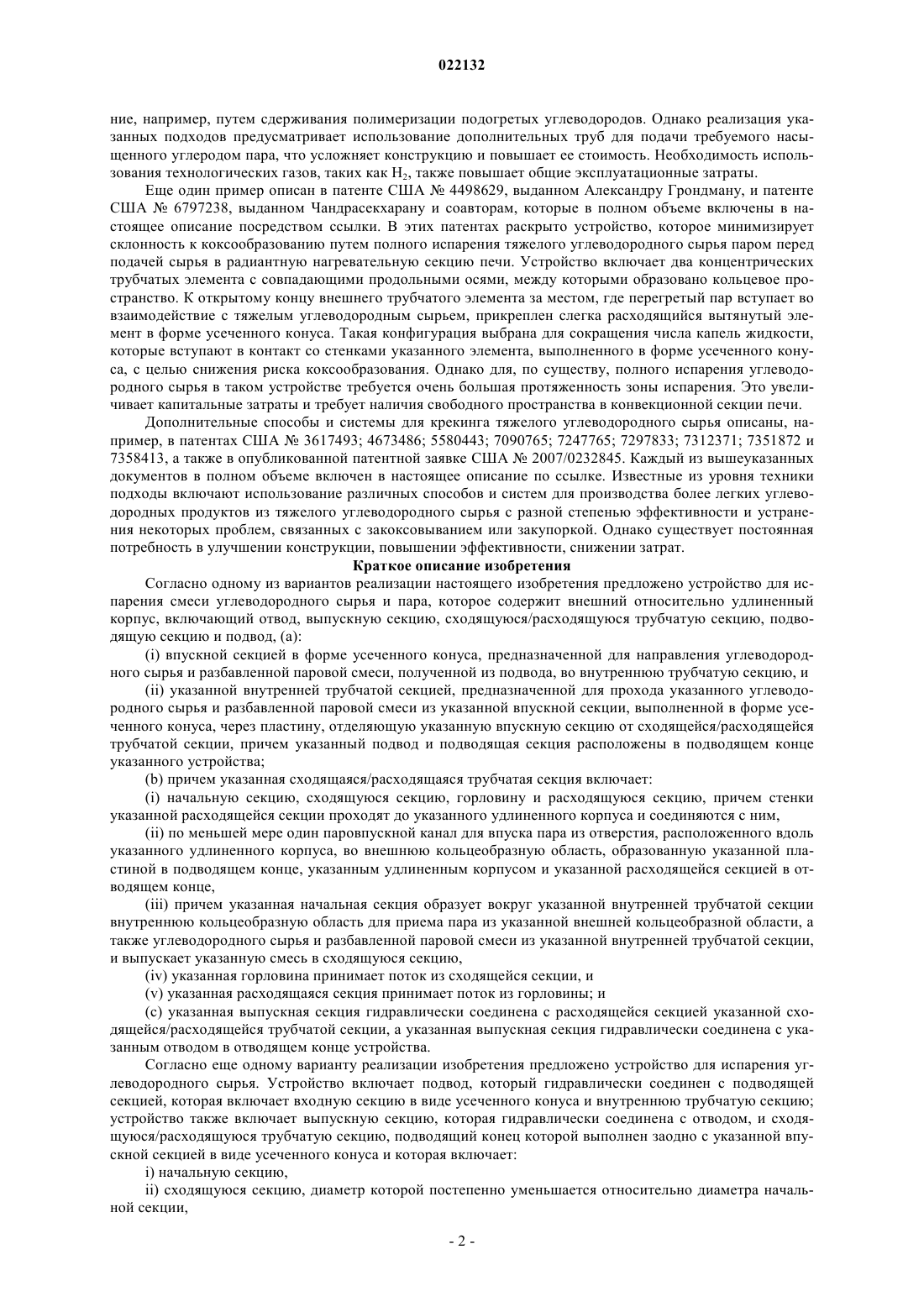 022132

ние, например, путем сдерживания полимеризации подогретых углеводородов. Однако реализация указанных подходов предусматривает использование дополнительных труб для подачи требуемого насыщенного углеродом пара, что усложняет конструкцию и повышает ее стоимость. Необходимость использования технологических газов, таких как $H_2$, также повышает общие эксплуатационные затраты.

Еще один пример описан в патенте США № 4498629, выданном Александру Грондману, и патенте США № 6797238, выданном Чандрасекхарану и соавторам, которые в полном объеме включены в настоящее описание посредством ссылки. В этих патентах раскрыто устройство, которое минимизирует склонность к коксообразованию путем полного испарения тяжелого углеводородного сырья паром перед подачей сырья в радиантную нагревательную секцию печи. Устройство включает два концентрических трубчатых элемента с совпадающими продольными осями, между которыми образовано кольцевое пространство. К открытому концу внешнего трубчатого элемента за местом, где перегретый пар вступает во взаимодействие с тяжелым углеводородным сырьем, прикреплен слегка расходящийся вытянутый элемент в форме усеченного конуса. Такая конфигурация выбрана для сокращения числа капель жидкости, которые вступают в контакт со стенками указанного элемента, выполненного в форме усеченного конуса, с целью снижения риска коксообразования. Однако для, по существу, полного испарения углеводородного сырья в таком устройстве требуется очень большая протяженность зоны испарения. Это увеличивает капитальные затраты и требует наличия свободного пространства в конвекционной секции печи.

Дополнительные способы и системы для крекинга тяжелого углеводородного сырья описаны, например, в патентах США № 3617493; 4673486; 5580443; 7090765; 7247765; 7297833; 7312371; 7351872 и 7358413, а также в опубликованной патентной заявке США № 2007/0232845. Каждый из вышеуказанных документов в полном объеме включен в настоящее описание по ссылке. Известные из уровня техники подходы включают использование различных способов и систем для производства более легких углеводородных продуктов из тяжелого углеводородного сырья с разной степенью эффективности и устранения некоторых проблем, связанных с закоксовыванием или закупоркой. Однако существует постоянная потребность в улучшении конструкции, повышении эффективности, снижении затрат.

Краткое описание изобретения

Согласно одному из вариантов реализации настоящего изобретения предложено устройство для испарения смеси углеводородного сырья и пара, которое содержит внешний относительно удлиненный корпус, включающий отвод, выпускную секцию, сходящуюся/расходящуюся трубчатую секцию, подводящую секцию и подвод, (а):

(i) впускной секцией в форме усеченного конуса, предназначенной для направления углеводородного сырья и разбавленной паровой смеси, полученной из подвода, во внутреннюю трубчатую секцию, и

(ii) указанной внутренней трубчатой секцией, предназначенной для прохода указанного углеводородного сырья и разбавленной паровой смеси из указанной впускной секции, выполненной в форме усеченного конуса, через пластину, отделяющую указанную впускную секцию от сходящейся/расходящейся трубчатой секции, причем указанный подвод и подводящая секция расположены в подводящем конце указанного устройства;

(b) причем указанная сходящаяся/расходящаяся трубчатая секция включает:

(i) начальную секцию, сходящуюся секцию, горловину и расходящуюся секцию, причем стенки указанной расходящейся секции проходят до указанного удлиненного корпуса и соединяются с ним,

(ii) по меньшей мере один паровпускной канал для впуска пара из отверстия, расположенного вдоль указанного удлиненного корпуса, во внешнюю кольцеобразную область, образованную указанной пластиной в подводящем конце, указанным удлиненным корпусом и указанной расходящейся секцией в отводящем конце,

(iii) причем указанная начальная секция образует вокруг указанной внутренней трубчатой секции внутреннюю кольцеобразную область для приема пара из указанной внешней кольцеобразной области, а также углеводородного сырья и разбавленной паровой смеси из указанной внутренней трубчатой секции, и выпускает указанную смесь в сходящуюся секцию,

(iv) указанная горловина принимает поток из сходящейся секции, и

(v) указанная расходящаяся секция принимает поток из горловины; и

(c) указанная выпускная секция гидравлически соединена с расходящейся секцией указанной сходящейся/расходящейся трубчатой секции, а указанная выпускная секция гидравлически соединена с указанным отводом в отводящем конце устройства.

Согласно еще одному варианту реализации изобретения предложено устройство для испарения углеводородного сырья. Устройство включает подвод, который гидравлически соединен с подводящей секцией, которая включает входную секцию в виде усеченного конуса и внутреннюю трубчатую секцию; устройство также включает выпускную секцию, которая гидравлически соединена с отводом, и сходящуюся/расходящуюся трубчатую секцию, подводящий конец которой выполнен заодно с указанной впускной секцией в виде усеченного конуса и которая включает:

i) начальную секцию,

ii) сходящуюся секцию, диаметр которой постепенно уменьшается относительно диаметра начальной секции,

- 2 -